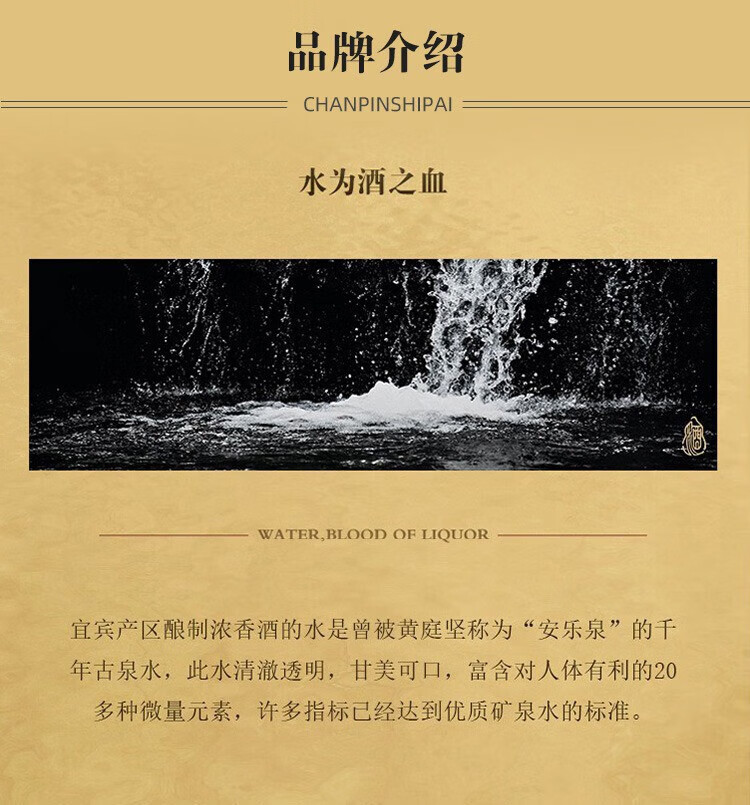 品牌介绍

CHANPINSHIPAI

水为酒之血

WATER,BLOOD OF LIQUOR

宜宾产区酿制浓香酒的水是曾被黄庭坚称为“安乐泉”的千年古泉水，此水清澈透明，甘美可口，富含对人体有利的20多种微量元素，许多指标已经达到优质矿泉水的标准。